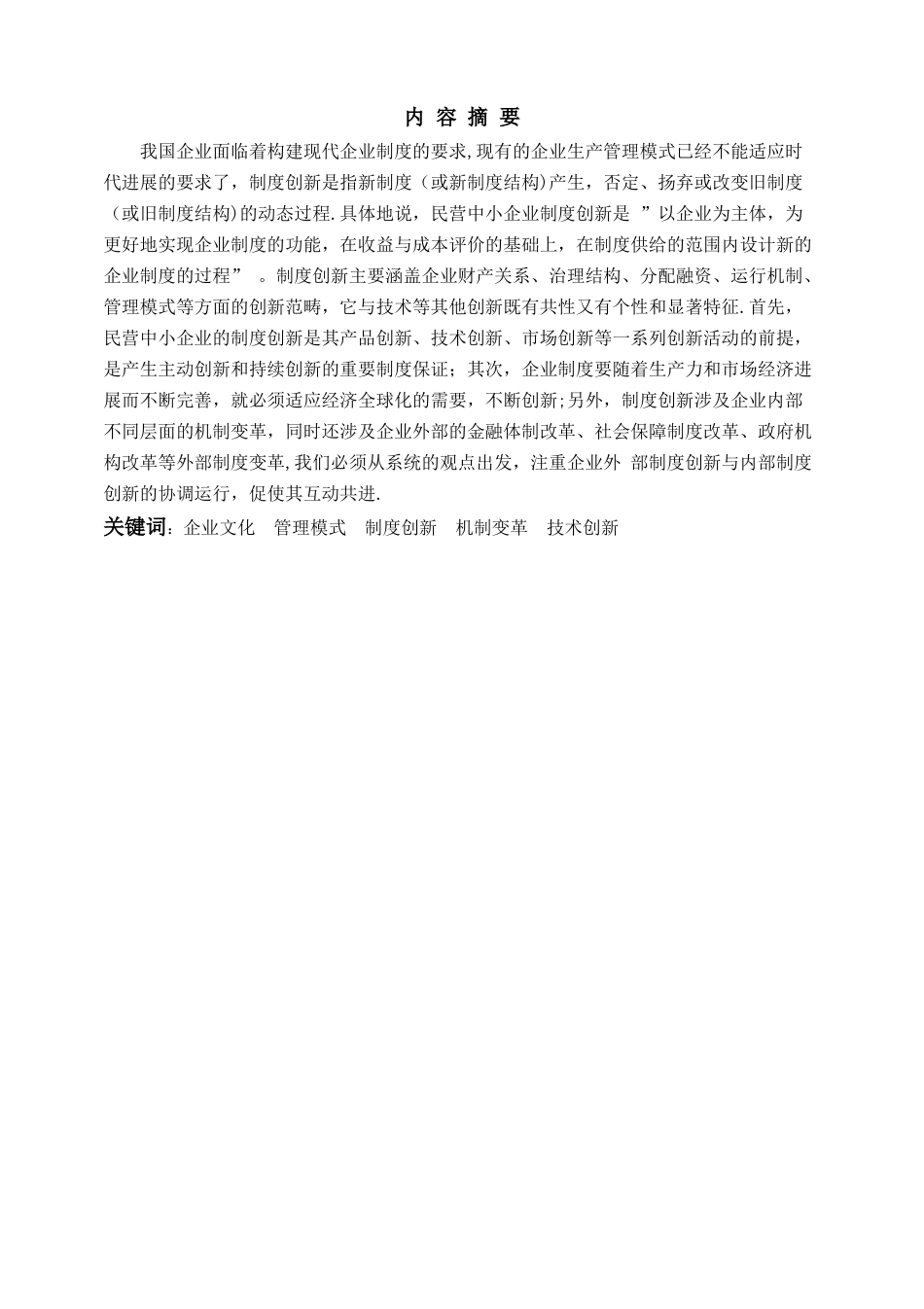 内 容 摘 要

我国企业面临着构建现代企业制度的要求,现有的企业生产管理模式已经不能适应时代进展的要求了，制度创新是指新制度（或新制度结构)产生，否定、扬弃或改变旧制度（或旧制度结构)的动态过程.具体地说，民营中小企业制度创新是 ”以企业为主体，为更好地实现企业制度的功能，在收益与成本评价的基础上，在制度供给的范围内设计新的企业制度的过程” 。制度创新主要涵盖企业财产关系、治理结构、分配融资、运行机制、管理模式等方面的创新范畴，它与技术等其他创新既有共性又有个性和显著特征.首先，民营中小企业的制度创新是其产品创新、技术创新、市场创新等一系列创新活动的前提，是产生主动创新和持续创新的重要制度保证；其次，企业制度要随着生产力和市场经济进展而不断完善，就必须适应经济全球化的需要，不断创新;另外，制度创新涉及企业内部不同层面的机制变革，同时还涉及企业外部的金融体制改革、社会保障制度改革、政府机构改革等外部制度变革,我们必须从系统的观点出发，注重企业外 部制度创新与内部制度创新的协调运行，促使其互动共进.

关键词：企业文化　管理模式　制度创新　机制变革　技术创新